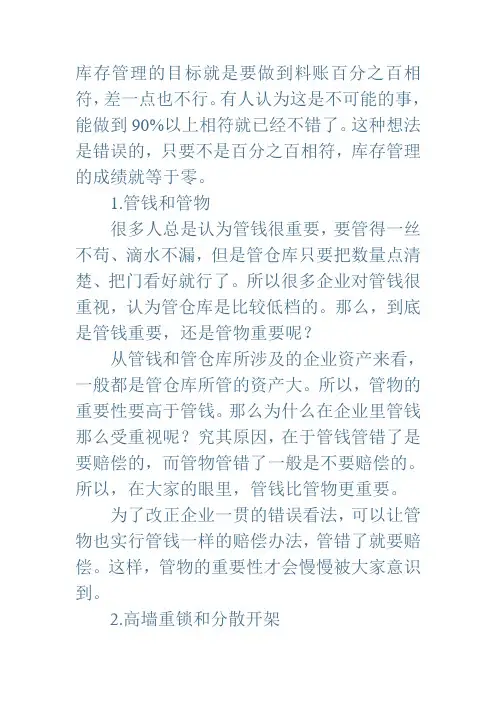 库存管理的目标就是要做到料账百分之百相符，差一点也不行。有人认为这是不可能的事，能做到90%以上相符就已经不错了。这种想法是错误的，只要不是百分之百相符，库存管理的成绩就等于零。

1.管钱和管物

很多人总是认为管钱很重要，要管得一丝不苟、滴水不漏，但是管仓库只要把数量点清楚、把门看好就行了。所以很多企业对管钱很重视，认为管仓库是比较低档的。那么，到底是管钱重要，还是管物重要呢？

从管钱和管仓库所涉及的企业资产来看，一般都是管仓库所管的资产大。所以，管物的重要性要高于管钱。那么为什么在企业里管钱那么受重视呢？究其原因，在于管钱管错了是要赔偿的，而管物管错了一般是不要赔偿的。所以，在大家的眼里，管钱比管物更重要。

为了改正企业一贯的错误看法，可以让管物也实行管钱一样的赔偿办法，管错了就要赔偿。这样，管物的重要性才会慢慢被大家意识到。

2.高墙重锁和分散开架